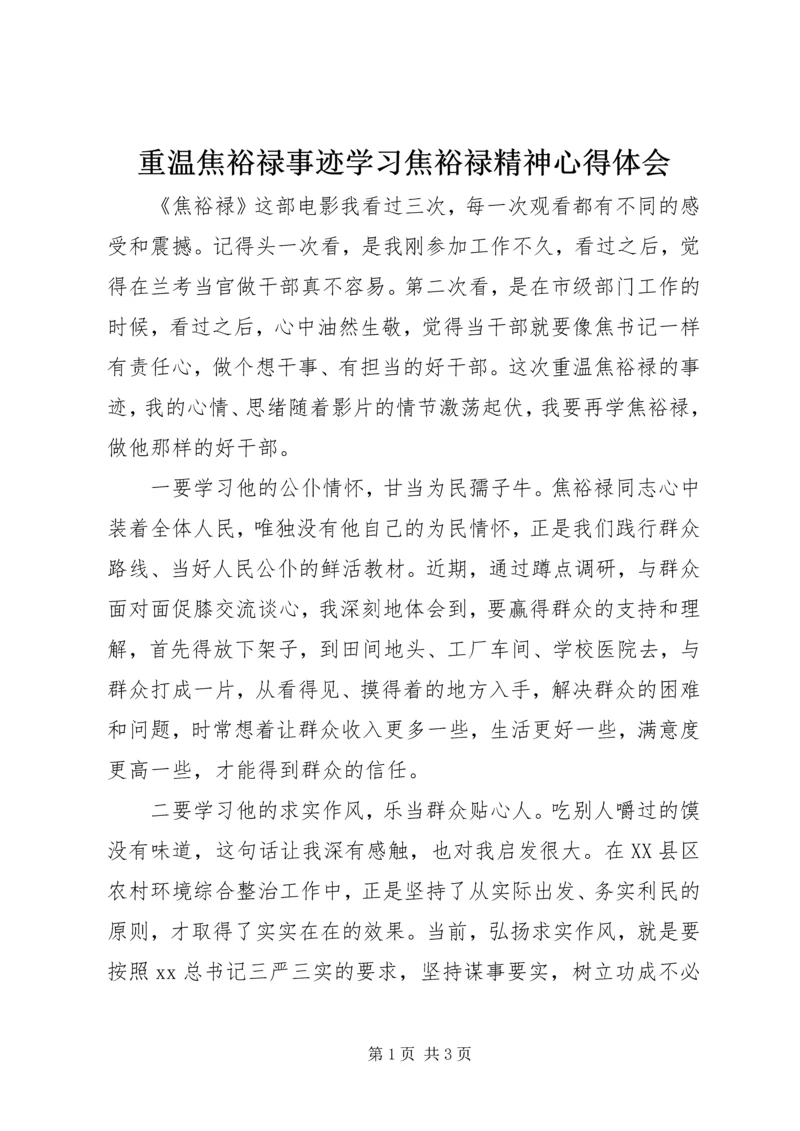 重温焦裕禄事迹学习焦裕禄精神心得体会

《焦裕禄》这部电影我看过三次，每一次观看都有不同的感受和震撼。记得头一次看，是我刚参加工作不久，看过之后，觉得在兰考当官做干部真不容易。第二次看，是在市级部门工作的时候，看过之后，心中油然生敬，觉得当干部就要像焦书记一样有责任心，做个想干事、有担当的好干部。这次重温焦裕禄的事迹，我的心情、思绪随着影片的情节激荡起伏，我要再学焦裕禄，做他那样的好干部。

一要学习他的公仆情怀，甘当为民孺子牛。焦裕禄同志心中装着全体人民，唯独没有他自己的为民情怀，正是我们践行群众路线、当好人民公仆的鲜活教材。近期，通过蹲点调研，与群众面对面促膝交流谈心，我深刻地体会到，要赢得群众的支持和理解，首先得放下架子，到田间地头、工厂车间、学校医院去，与群众打成一片，从看得见、摸得着的地方入手，解决群众的困难和问题，时常想着让群众收入更多一些，生活更好一些，满意度更高一些，才能得到群众的信任。

二要学习他的求实作风，乐当群众贴心人。吃别人嚼过的馍没有味道，这句话让我深有感触，也对我启发很大。在XX县区农村环境综合整治工作中，正是坚持了从实际出发、务实利民的原则，才取得了实实在在的效果。当前，弘扬求实作风，就是要按照xx总书记三严三实的要求，坚持谋事要实，树立功成不必

第1页 共3页